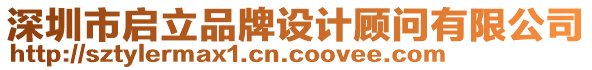 深圳市启立品牌设计顾问有限公司
http://sztylermax1.cn.coovee.com